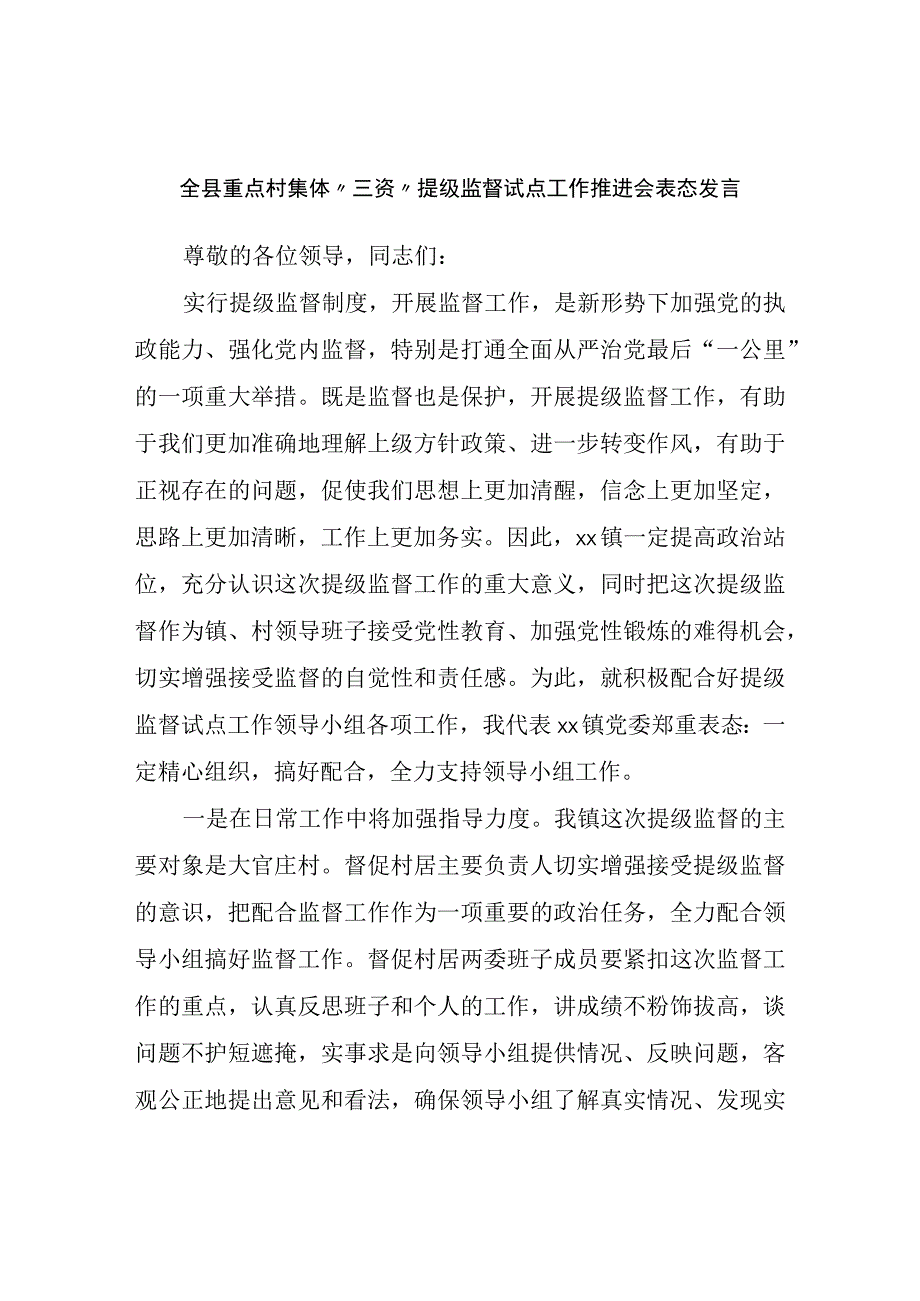 全县重点村集体〃三资〃提级监督试点工作推进会表态发言

尊敬的各位领导，同志们：

实行提级监督制度，开展监督工作，是新形势下加强党的执政能力、强化党内监督，特别是打通全面从严治党最后“一公里”的一项重大举措。既是监督也是保护，开展提级监督工作，有助于我们更加准确地理解上级方针政策、进一步转变作风，有助于正视存在的问题，促使我们思想上更加清醒，信念上更加坚定，思路上更加清晰，工作上更加务实。因此，xx镇一定提高政治站位，充分认识这次提级监督工作的重大意义，同时把这次提级监督作为镇、村领导班子接受党性教育、加强党性锻炼的难得机会，切实增强接受监督的自觉性和责任感。为此，就积极配合好提级监督试点工作领导小组各项工作，我代表xx镇党委郑重表态：一定精心组织，搞好配合，全力支持领导小组工作。

一是在日常工作中将加强指导力度。我镇这次提级监督的主要对象是大官庄村。督促村居主要负责人切实增强接受提级监督的意识，把配合监督工作作为一项重要的政治任务，全力配合领导小组搞好监督工作。督促村居两委班子成员要紧扣这次监督工作的重点，认真反思班子和个人的工作，讲成绩不粉饰拔高，谈问题不护短遮掩，实事求是向领导小组提供情况、反映问题，客观公正地提出意见和看法，确保领导小组了解真实情况、发现实